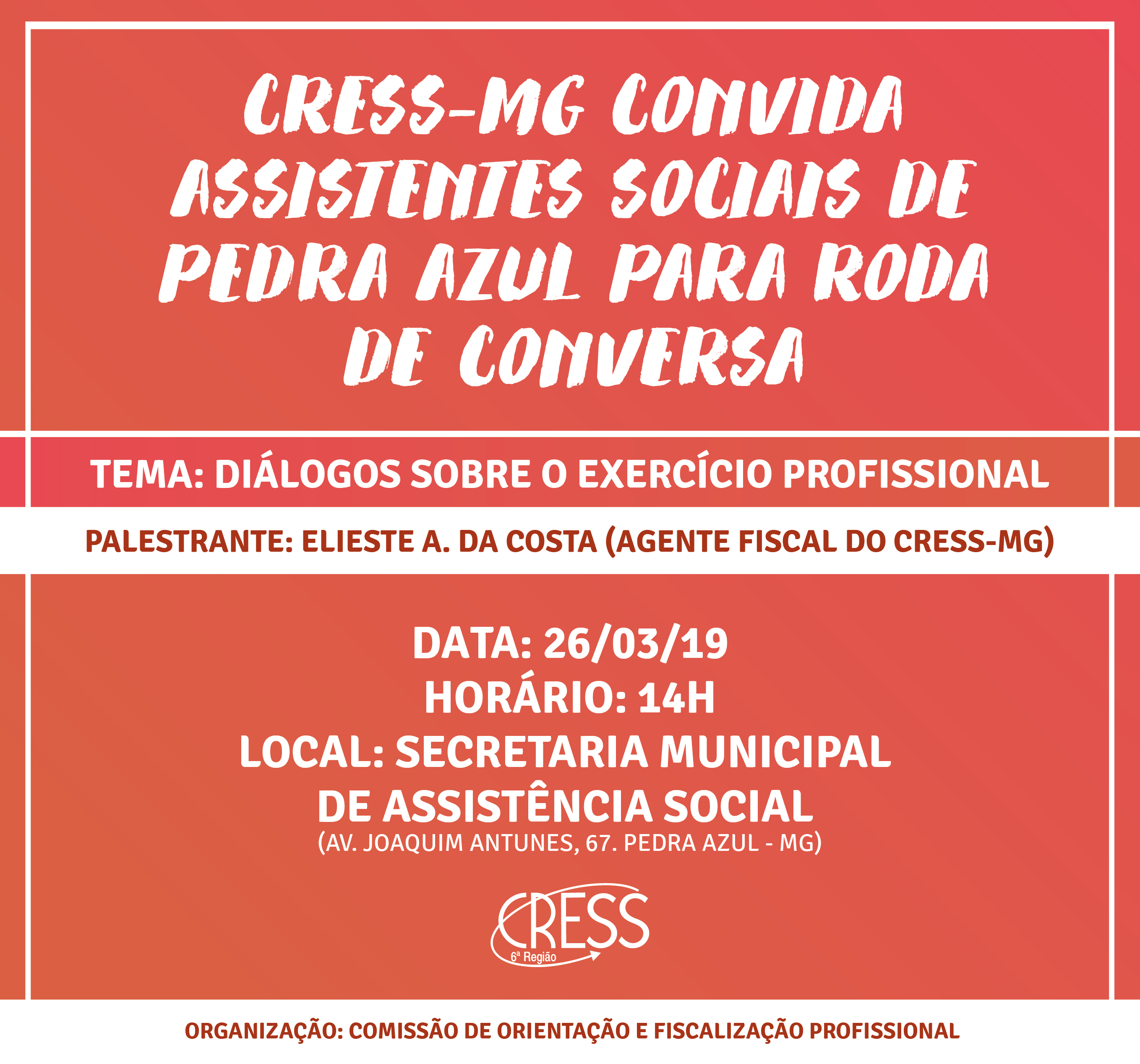 CRESS-MG CONVIDA ASSISTENTES SOCIAIS DE PEDRA AZUL PARA RODA DE CONVERSA

TEMA: DIÁLOGOS SOBRE O EXERCÍCIO PROFISSIONAL

PALESTRANTE: ELIESTE A. DA COSTA (AGENTE FISCAL DO CRESS-MG)

DATA: 26/03/19
HORÁRIO: 14H
LOCAL: SECRETARIA MUNICIPAL DE ASSISTÊNCIA SOCIAL
(AV. JOAQUIM ANTUNES, 67. PEDRA AZUL - MG)

CRESS
6ª Região

ORGANIZAÇÃO: COMISSÃO DE ORIENTAÇÃO E FISCALIZAÇÃO PROFISSIONAL